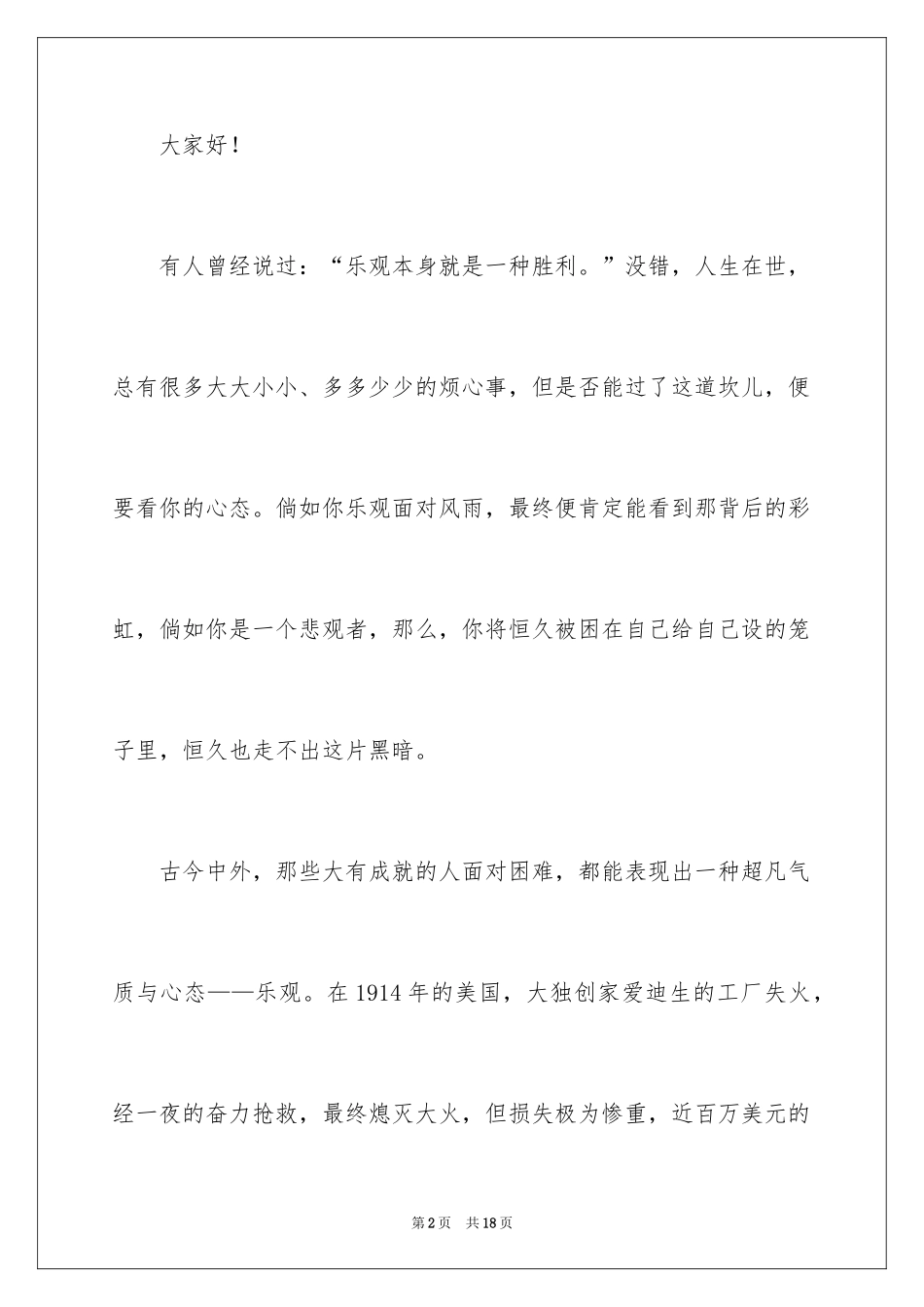 大家好！

有人曾经说过：“乐观本身就是一种胜利。”没错，人生在世，总有很多大大小小、多多少少的烦心事，但是否能过了这道坎儿，便要看你的心态。倘如你乐观面对风雨，最终便肯定能看到那背后的彩虹，倘如你是一个悲观者，那么，你将恒久被困在自己给自己设的笼子里，恒久也走不出这片黑暗。

古今中外，那些大有成就的人面对困难，都能表现出一种超凡气质与心态——乐观。在1914年的美国，大独创家爱迪生的工厂失火，经一夜的奋力抢救，最终熄灭大火，但损失极为惨重，近百万美元的

第2页 共18页